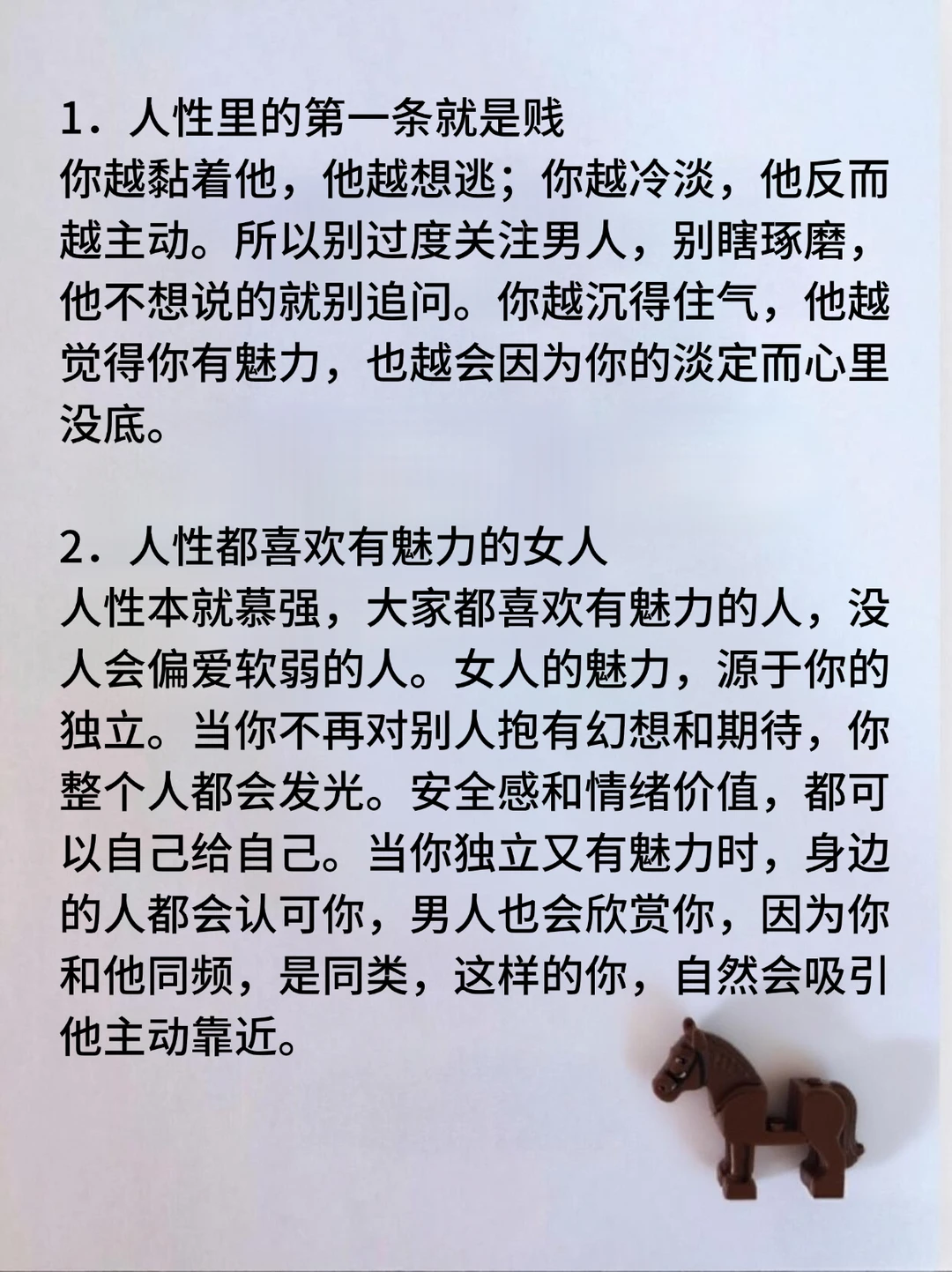 1．人性里的第一条就是贱
你越黏着他，他越想逃；你越冷淡，他反而越主动。所以别过度关注男人，别瞎琢磨，他不想说的就别追问。你越沉得住气，他越觉得你有魅力，也越会因为你的淡定而心里没底。

2．人性都喜欢有魅力的女人
人性本就慕强，大家都喜欢有魅力的人，没人会偏爱软弱的人。女人的魅力，源于你的独立。当你不再对别人抱有幻想和期待，你整个人都会发光。安全感和情绪价值，都可以自己给自己。当你独立又有魅力时，身边的人都会认可你，男人也会欣赏你，因为你和他同频，是同类，这样的你，自然会吸引他主动靠近。